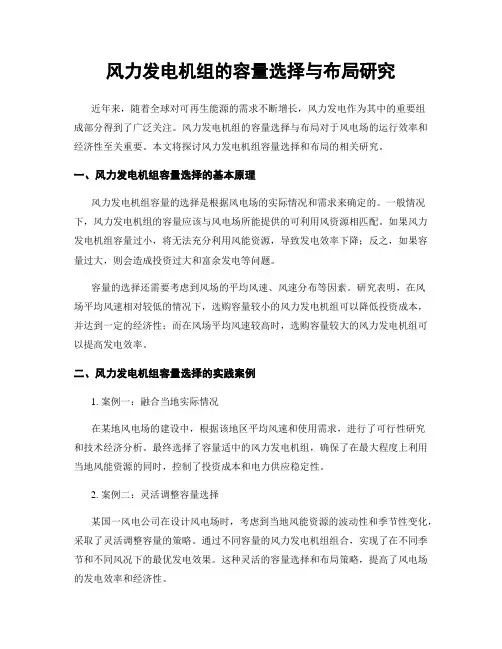 风力发电机组的容量选择与布局研究

近年来，随着全球对可再生能源的需求不断增长，风力发电作为其中的重要组成部分得到了广泛关注。风力发电机组的容量选择与布局对于风电场的运行效率和经济性至关重要。本文将探讨风力发电机组容量选择和布局的相关研究。

一、风力发电机组容量选择的基本原理

风力发电机组容量的选择是根据风电场的实际情况和需求来确定的。一般情况下，风力发电机组的容量应该与风电场所能提供的可利用风资源相匹配。如果风力发电机组容量过小，将无法充分利用风能资源，导致发电效率下降；反之，如果容量过大，则会造成投资过大和富余发电等问题。

容量的选择还需要考虑到风场的平均风速、风速分布等因素。研究表明，在风场平均风速相对较低的情况下，选购容量较小的风力发电机组可以降低投资成本，并达到一定的经济性；而在风场平均风速较高时，选购容量较大的风力发电机组可以提高发电效率。

二、风力发电机组容量选择的实践案例

1. 案例一：融合当地实际情况

在某地风电场的建设中，根据该地区平均风速和使用需求，进行了可行性研究和技术经济分析。最终选择了容量适中的风力发电机组，确保了在最大程度上利用当地风能资源的同时，控制了投资成本和电力供应稳定性。

2. 案例二：灵活调整容量选择

某国一风电公司在设计风电场时，考虑到当地风能资源的波动性和季节性变化，采取了灵活调整容量的策略。通过不同容量的风力发电机组组合，实现了在不同季节和不同风况下的最优发电效果。这种灵活的容量选择和布局策略，提高了风电场的发电效率和经济性。